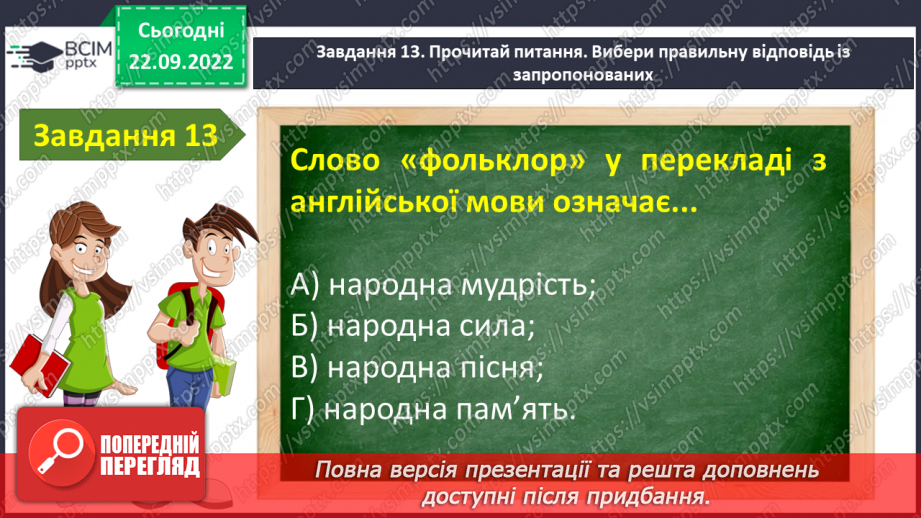 ВСІМ pptx

Сьогодні 22.09.2022

Завдання 13. Прочитай питання. Вибери правильну відповідь із запропонованих

Завдання 13

Слово «фольклор» у перекладі з англійської мови означає...

А) народна мудрість;
Б) народна сила;
В) народна пісня;
Г) народна пам’ять.

ПОПЕРЕДНІЙ ПЕРЕГЛЯД

Повна версія презентації та решта доповнень доступні після придбання.

https://vsimpptx.com